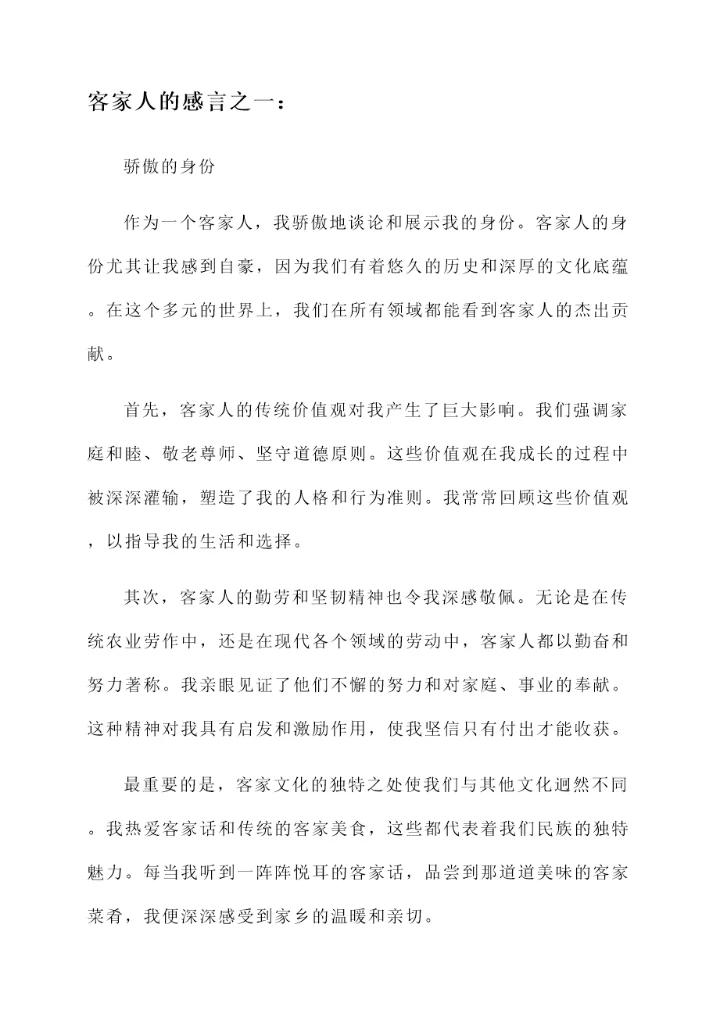 客家人的感言之一：

骄傲的身份

作为一个客家人，我骄傲地谈论和展示我的身份。客家人的身份尤其让我感到自豪，因为我们有着悠久的历史和深厚的文化底蕴。在这个多元的世界上，我们在所有领域都能看到客家人的杰出贡献。

首先，客家人的传统价值观对我产生了巨大影响。我们强调家庭和睦、敬老尊师、坚守道德原则。这些价值观在我成长的过程中被深深灌输，塑造了我的人格和行为准则。我常常回顾这些价值观，以指导我的生活和选择。

其次，客家人的勤劳和坚韧精神也令我深感敬佩。无论是在传统农业劳作中，还是在现代各个领域的劳动中，客家人都以勤奋和努力著称。我亲眼见证了他们不懈的努力和对家庭、事业的奉献。这种精神对我具有启发和激励作用，使我坚信只有付出才能收获。

最重要的是，客家文化的独特之处使我们与其他文化迥然不同。我热爱客家话和传统的客家美食，这些都代表着我们民族的独特魅力。每当我听到一阵阵悦耳的客家话，品尝到那道道美味的客家菜肴，我便深深感受到家乡的温暖和亲切。